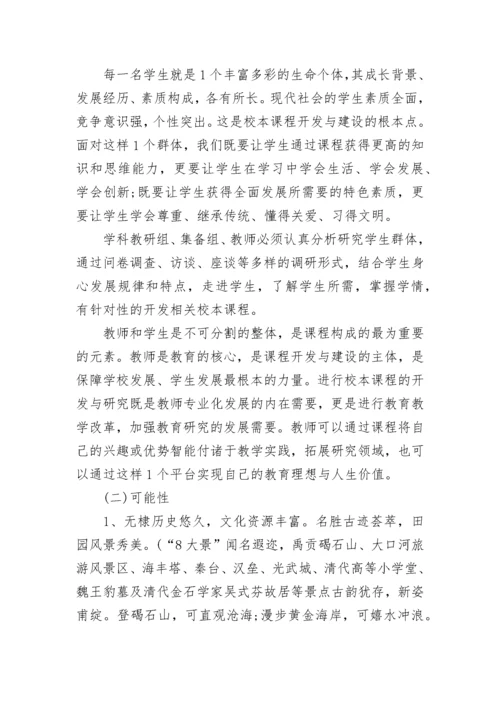 每一名学生就是1个丰富多彩的生命个体，其成长背景、发展经历、素质构成，各有所长。现代社会的学生素质全面，竞争意识强，个性突出。这是校本课程开发与建设的根本点。面对这样1个群体，我们既要让学生通过课程获得更高的知识和思维能力，更要让学生在学习中学会生活、学会发展、学会创新;既要让学生获得全面发展所需要的特色素质，更要让学生学会尊重、继承传统、懂得关爱、习得文明。

学科教研组、集备组、教师必须认真分析研究学生群体，通过问卷调查、访谈、座谈等多样的调研形式，结合学生身心发展规律和特点，走进学生，了解学生所需，掌握学情，有针对性的开发相关校本课程。

教师和学生是不可分割的整体，是课程构成的最为重要的元素。教师是教育的核心，是课程开发与建设的主体，是保障学校发展、学生发展最根本的力量。进行校本课程的开发与研究既是教师专业化发展的内在需要，更是进行教育教学改革，加强教育研究的发展需要。教师可以通过课程将自己的兴趣或优势智能付诸于教学实践，拓展研究领域，也可以通过这样1个平台实现自己的教育理想与人生价值。

(二)可能性

1、无棣历史悠久，文化资源丰富。名胜古迹荟萃，田园风景秀美。("8大景"闻名遐迩，禹贡碣石山、大口河旅游风景区、海丰塔、秦台、汉垒、光武城、清代高等小学堂、魏王豹墓及清代金石学家吴式芬故居等景点古韵犹存，新姿甫绽。登碣石山，可直观沧海;漫步黄金海岸，可嬉水冲浪。